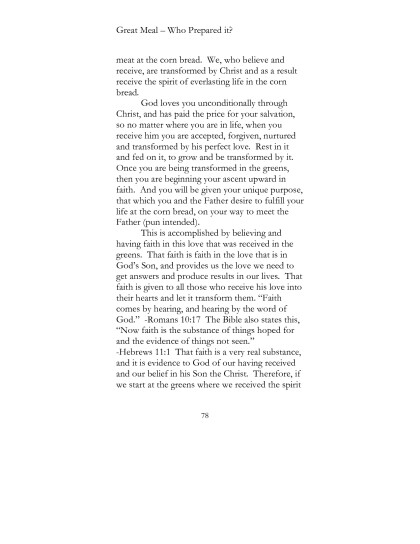 Great Meal – Who Prepared it?

meat at the corn bread. We, who believe and receive, are transformed by Christ and as a result receive the spirit of everlasting life in the corn bread.

God loves you unconditionally through Christ, and has paid the price for your salvation, so no matter where you are in life, when you receive him you are accepted, forgiven, nurtured and transformed by his perfect love. Rest in it and fed on it, to grow and be transformed by it. Once you are being transformed in the greens, then you are beginning your ascent upward in faith. And you will be given your unique purpose, that which you and the Father desire to fulfill your life at the corn bread, on your way to meet the Father (pun intended).

This is accomplished by believing and having faith in this love that was received in the greens. That faith is faith in the love that is in God's Son, and provides us the love we need to get answers and produce results in our lives. That faith is given to all those who receive his love into their hearts and let it transform them. "Faith comes by hearing, and hearing by the word of God." -Romans 10:17 The Bible also states this, "Now faith is the substance of things hoped for and the evidence of things not seen." -Hebrews 11:1 That faith is a very real substance, and it is evidence to God of our having received and our belief in his Son the Christ. Therefore, if we start at the greens where we received the spirit

78